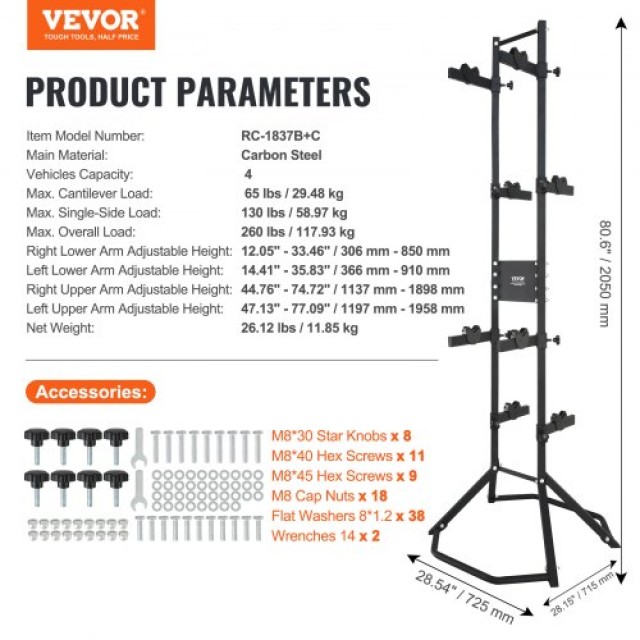 VEVOR
TOUGH TOOLS, HALF PRICE

PRODUCT PARAMETERS

| | |
|---|---|
| Item Model Number: | RC-1837B+C |
| Main Material: | Carbon Steel |
| Vehicles Capacity: | 4 |
| Max. Cantilever Load: | 65 lbs / 29.48 kg |
| Max. Single-Side Load: | 130 lbs / 58.97 kg |
| Max. Overall Load: | 260 lbs / 117.93 kg |
| Right Lower Arm Adjustable Height: | 12.05" - 33.46" / 306 mm - 850 mm |
| Left Lower Arm Adjustable Height: | 14.41" - 35.83" / 366 mm - 910 mm |
| Right Upper Arm Adjustable Height: | 44.76" - 74.72" / 1137 mm - 1898 mm |
| Left Upper Arm Adjustable Height: | 47.13" - 77.09" / 1197 mm - 1958 mm |
| Net Weight: | 26.12 lbs / 11.85 kg |

Accessories:

M8*30 Star Knobs x 8
M8*40 Hex Screws x 11
M8*45 Hex Screws x 9
M8 Cap Nuts x 18
Flat Washers 8*1.2 x 38
Wrenches 14 x 2

VEVOR

80.6" / 2050 mm
28.54" / 725 mm
28.15" / 715 mm